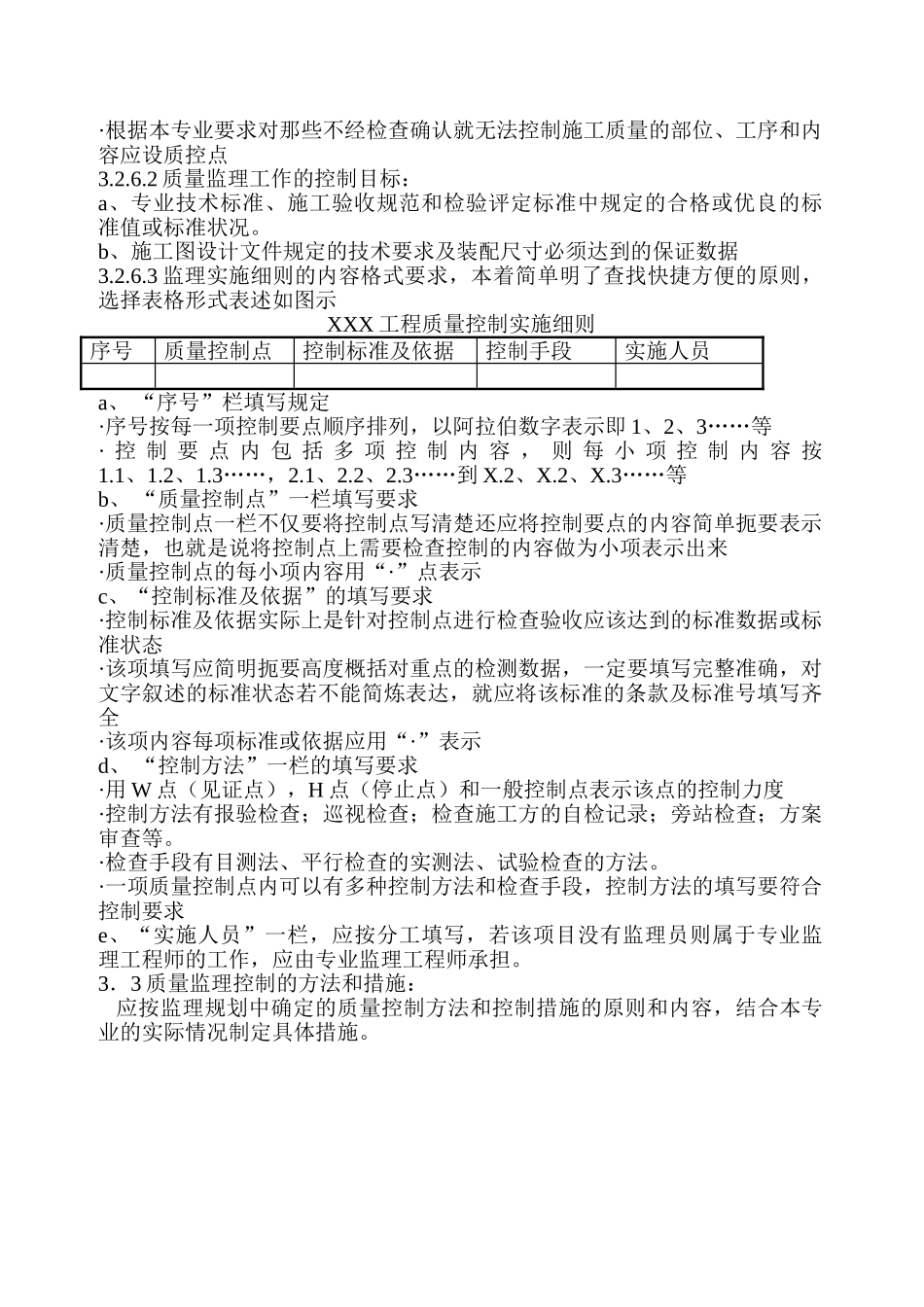 ·根据本专业要求对那些不经检查确认就无法控制施工质量的部位、工序和内容应设质控点
3.2.6.2 质量监理工作的控制目标：
a、专业技术标准、施工验收规范和检验评定标准中规定的合格或优良的标准值或标准状况。
b、施工图设计文件规定的技术要求及装配尺寸必须达到的保证数据
3.2.6.3 监理实施细则的内容格式要求，本着简单明了查找快捷方便的原则，选择表格形式表述如图示

XXX 工程质量控制实施细则

| 序号 | 质量控制点 | 控制标准及依据 | 控制手段 | 实施人员 |
|---|---|---|---|---|
| | | | | |

a、“序号”栏填写规定
·序号按每一项控制要点顺序排列，以阿拉伯数字表示即 1、2、3……等
·控制要点内包括多项控制内容，则每小项控制内容按 1.1、1.2、1.3……，2.1、2.2、2.3……到 X.2、X.2、X.3……等
b、“质量控制点”一栏填写要求
·质量控制点一栏不仅要将控制点写清楚还应将控制要点的内容简单扼要表示清楚，也就是说将控制点上需要检查控制的内容做为小项表示出来
·质量控制点的每小项内容用“·”点表示
c、“控制标准及依据”的填写要求
·控制标准及依据实际上是针对控制点进行检查验收应该达到的标准数据或标准状态
·该项填写应简明扼要高度概括对重点的检测数据，一定要填写完整准确，对文字叙述的标准状态若不能简炼表达，就应将该标准的条款及标准号填写齐全
·该项内容每项标准或依据应用“·”表示
d、“控制方法”一栏的填写要求
·用 W 点（见证点），H 点（停止点）和一般控制点表示该点的控制力度
·控制方法有报验检查；巡视检查；检查施工方的自检记录；旁站检查；方案审查等。
·检查手段有目测法、平行检查的实测法、试验检查的方法。
·一项质量控制点内可以有多种控制方法和检查手段，控制方法的填写要符合控制要求
e、“实施人员”一栏，应按分工填写，若该项目没有监理员则属于专业监理工程师的工作，应由专业监理工程师承担。
3．3 质量监理控制的方法和措施：
应按监理规划中确定的质量控制方法和控制措施的原则和内容，结合本专业的实际情况制定具体措施。